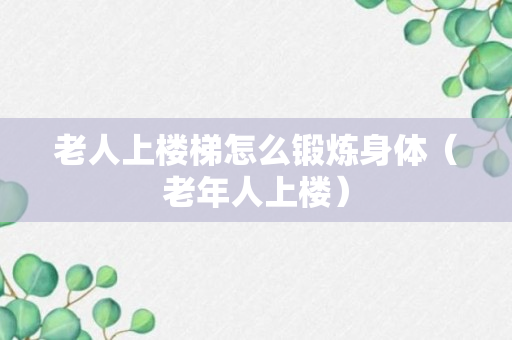 老人上楼梯怎么锻炼身体（老年人上楼）